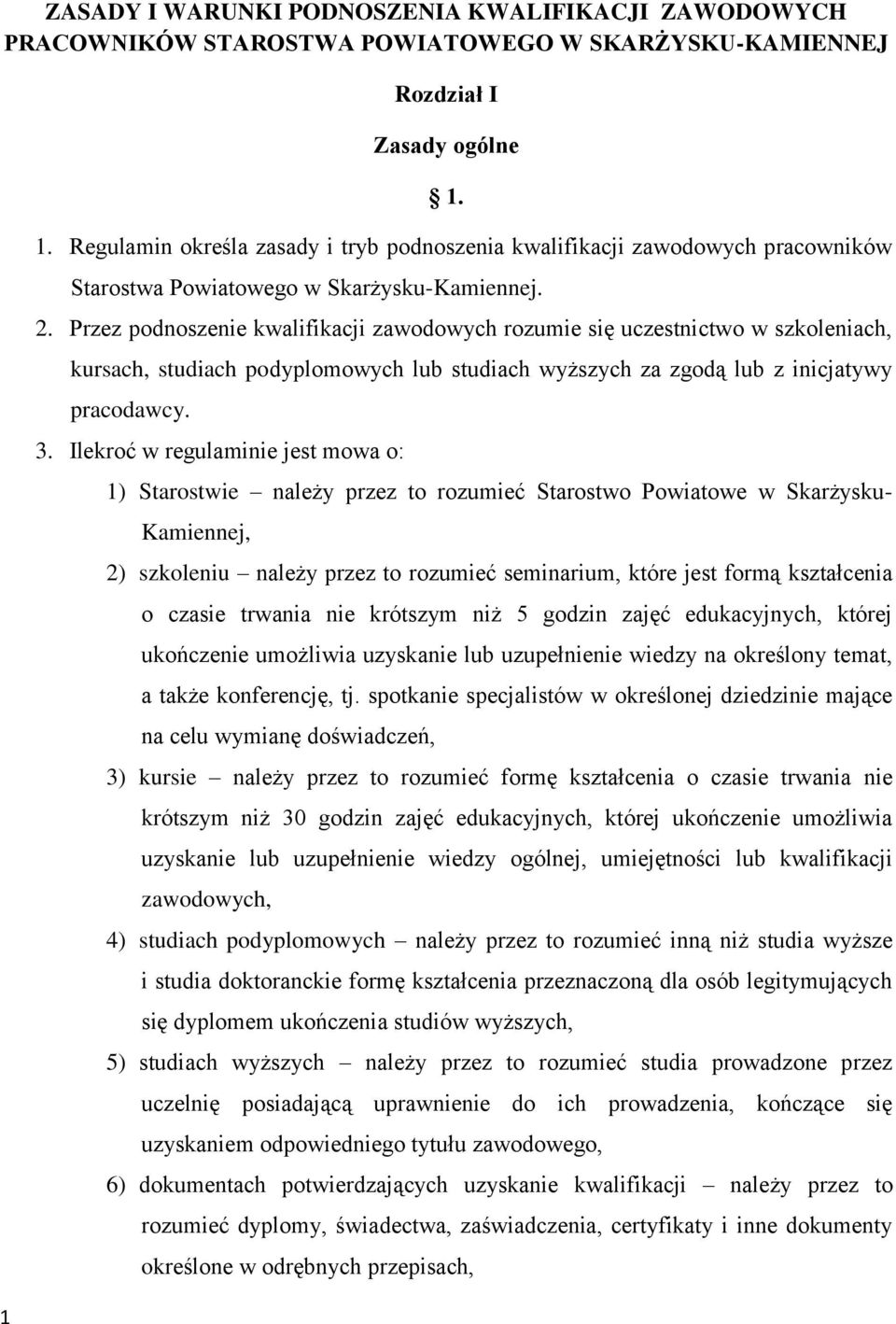 ZASADY I WARUNKI PODNOSZENIA KWALIFIKACJI ZAWODOWYCH PRACOWNIKÓW STAROSTWA POWIATOWEGO W SKARŻYSKU-KAMIENNEJ

Rozdział I

Zasady ogólne

§ 1.

1. Regulamin określa zasady i tryb podnoszenia kwalifikacji zawodowych pracowników Starostwa Powiatowego w Skarżysku-Kamiennej.
2. Przez podnoszenie kwalifikacji zawodowych rozumie się uczestnictwo w szkoleniach, kursach, studiach podyplomowych lub studiach wyższych za zgodą lub z inicjatywy pracodawcy.
3. Ilekroć w regulaminie jest mowa o:
1) Starostwie – należy przez to rozumieć Starostwo Powiatowe w Skarżysku-Kamiennej,
2) szkoleniu – należy przez to rozumieć seminarium, które jest formą kształcenia o czasie trwania nie krótszym niż 5 godzin zajęć edukacyjnych, której ukończenie umożliwia uzyskanie lub uzupełnienie wiedzy na określony temat, a także konferencję, tj. spotkanie specjalistów w określonej dziedzinie mające na celu wymianę doświadczeń,
3) kursie – należy przez to rozumieć formę kształcenia o czasie trwania nie krótszym niż 30 godzin zajęć edukacyjnych, której ukończenie umożliwia uzyskanie lub uzupełnienie wiedzy ogólnej, umiejętności lub kwalifikacji zawodowych,
4) studiach podyplomowych – należy przez to rozumieć inną niż studia wyższe i studia doktoranckie formę kształcenia przeznaczoną dla osób legitymujących się dyplomem ukończenia studiów wyższych,
5) studiach wyższych – należy przez to rozumieć studia prowadzone przez uczelnię posiadającą uprawnienie do ich prowadzenia, kończące się uzyskaniem odpowiedniego tytułu zawodowego,
6) dokumentach potwierdzających uzyskanie kwalifikacji – należy przez to rozumieć dyplomy, świadectwa, zaświadczenia, certyfikaty i inne dokumenty określone w odrębnych przepisach,

1